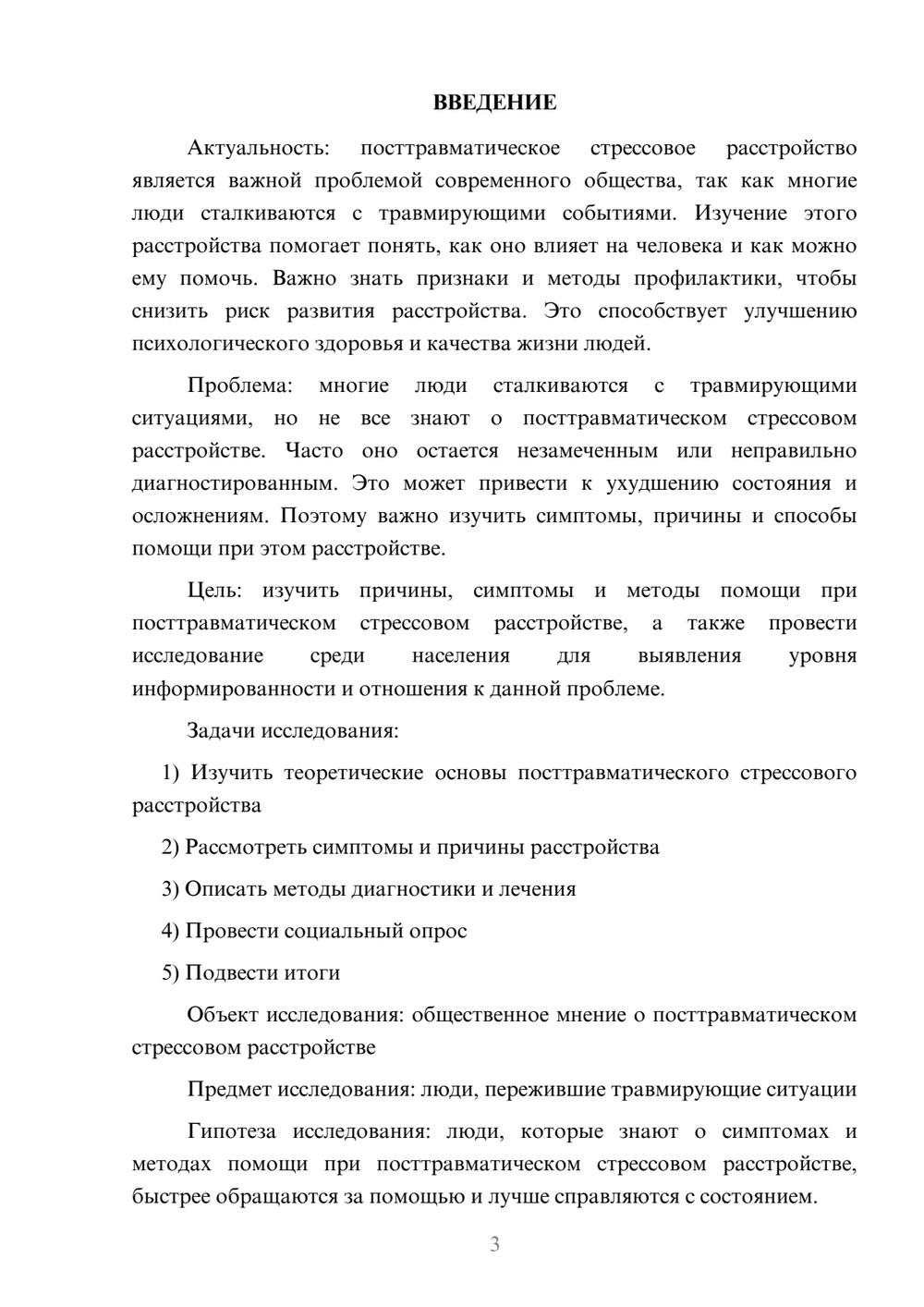 ВВЕДЕНИЕ

Актуальность: посттравматическое стрессовое расстройство является важной проблемой современного общества, так как многие люди сталкиваются с травмирующими событиями. Изучение этого расстройства помогает понять, как оно влияет на человека и как можно ему помочь. Важно знать признаки и методы профилактики, чтобы снизить риск развития расстройства. Это способствует улучшению психологического здоровья и качества жизни людей.

Проблема: многие люди сталкиваются с травмирующими ситуациями, но не все знают о посттравматическом стрессовом расстройстве. Часто оно остается незамеченным или неправильно диагностированным. Это может привести к ухудшению состояния и осложнениям. Поэтому важно изучить симптомы, причины и способы помощи при этом расстройстве.

Цель: изучить причины, симптомы и методы помощи при посттравматическом стрессовом расстройстве, а также провести исследование среди населения для выявления уровня информированности и отношения к данной проблеме.

Задачи исследования:

1) Изучить теоретические основы посттравматического стрессового расстройства

2) Рассмотреть симптомы и причины расстройства

3) Описать методы диагностики и лечения

4) Провести социальный опрос

5) Подвести итоги

Объект исследования: общественное мнение о посттравматическом стрессовом расстройстве

Предмет исследования: люди, пережившие травмирующие ситуации

Гипотеза исследования: люди, которые знают о симптомах и методах помощи при посттравматическом стрессовом расстройстве, быстрее обращаются за помощью и лучше справляются с состоянием.

3